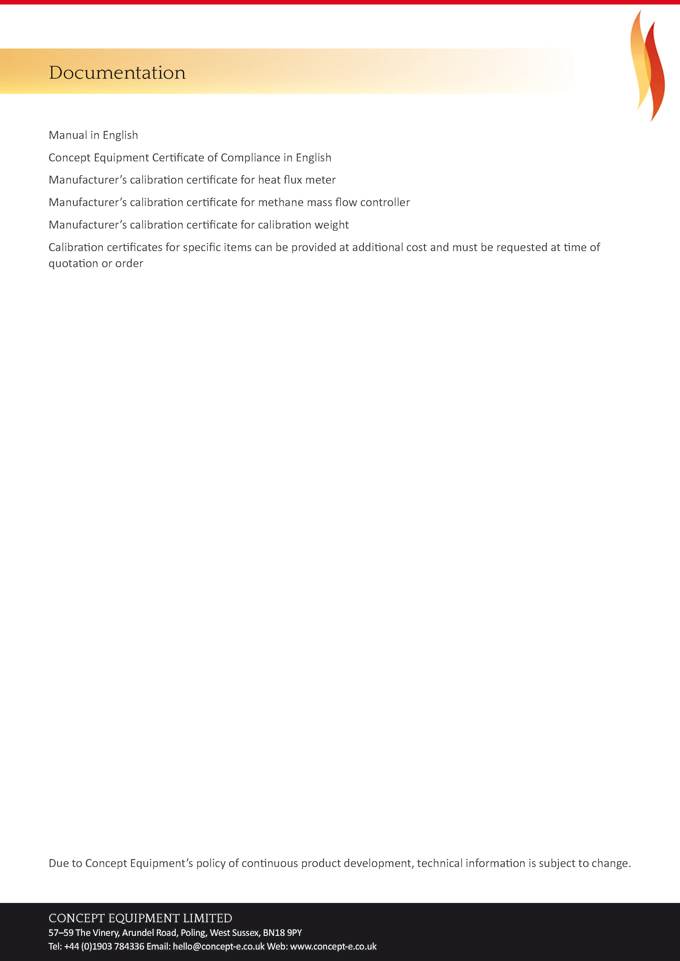 Documentation

Manual in English

Concept Equipment Certificate of Compliance in English

Manufacturer's calibration certificate for heat flux meter

Manufacturer's calibration certificate for methane mass flow controller

Manufacturer's calibration certificate for calibration weight

Calibration certificates for specific items can be provided at additional cost and must be requested at time of quotation or order

Due to Concept Equipment's policy of continuous product development, technical information is subject to change.

CONCEPT EQUIPMENT LIMITED
57–59 The Vinery, Arundel Road, Poling, West Sussex, BN18 9PY
Tel: +44 (0)1903 784336 Email: hello@concept-e.co.uk Web: www.concept-e.co.uk